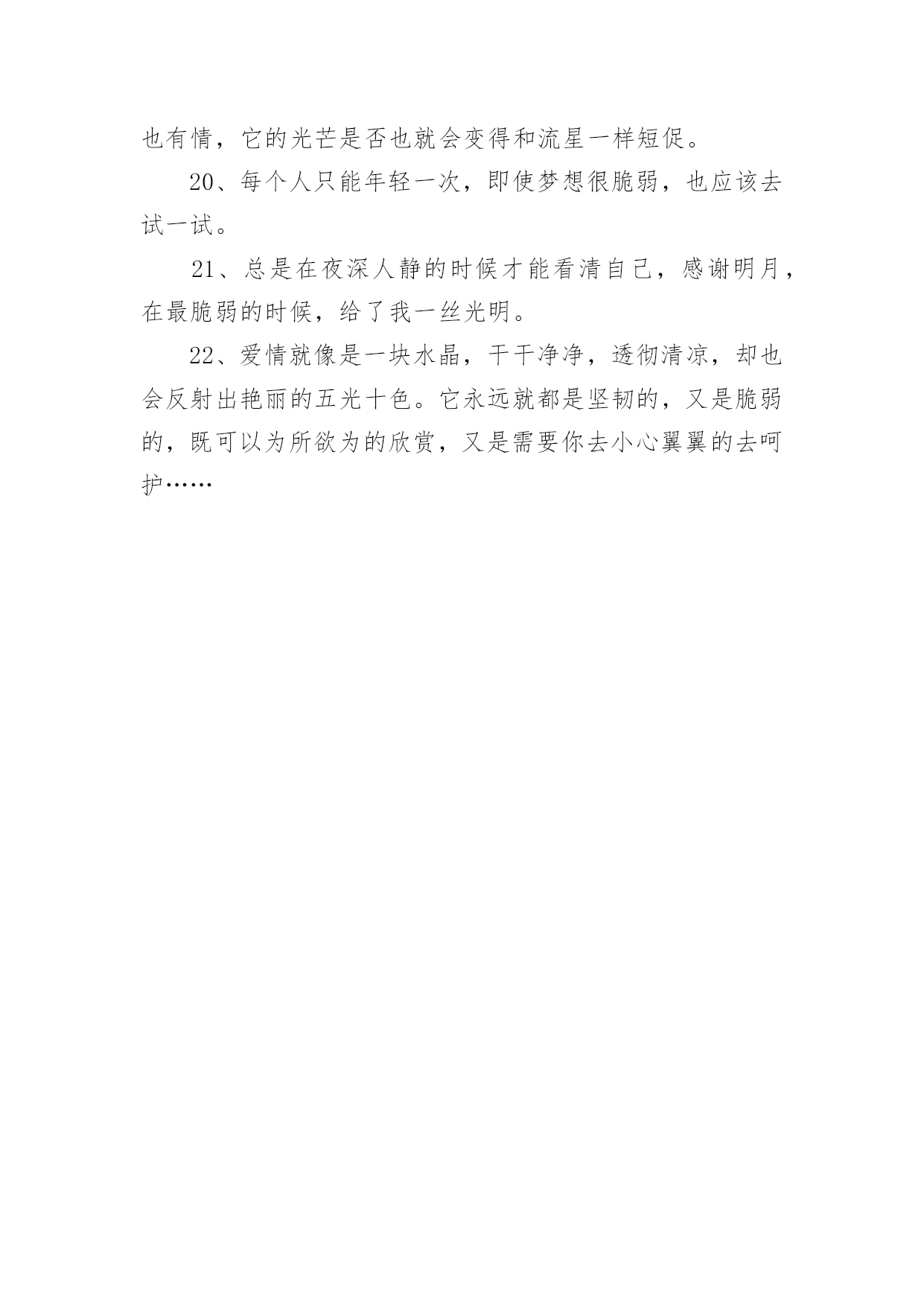 也有情，它的光芒是否也就会变得和流星一样短促。

20、每个人只能年轻一次，即使梦想很脆弱，也应该去试一试。

21、总是在夜深人静的时候才能看清自己，感谢明月，在最脆弱的时候，给了我一丝光明。

22、爱情就像是一块水晶，干干净净，透彻清凉，却也会反射出艳丽的五光十色。它永远就都是坚韧的，又是脆弱的，既可以为所欲为的欣赏，又是需要你去小心翼翼的去呵护……